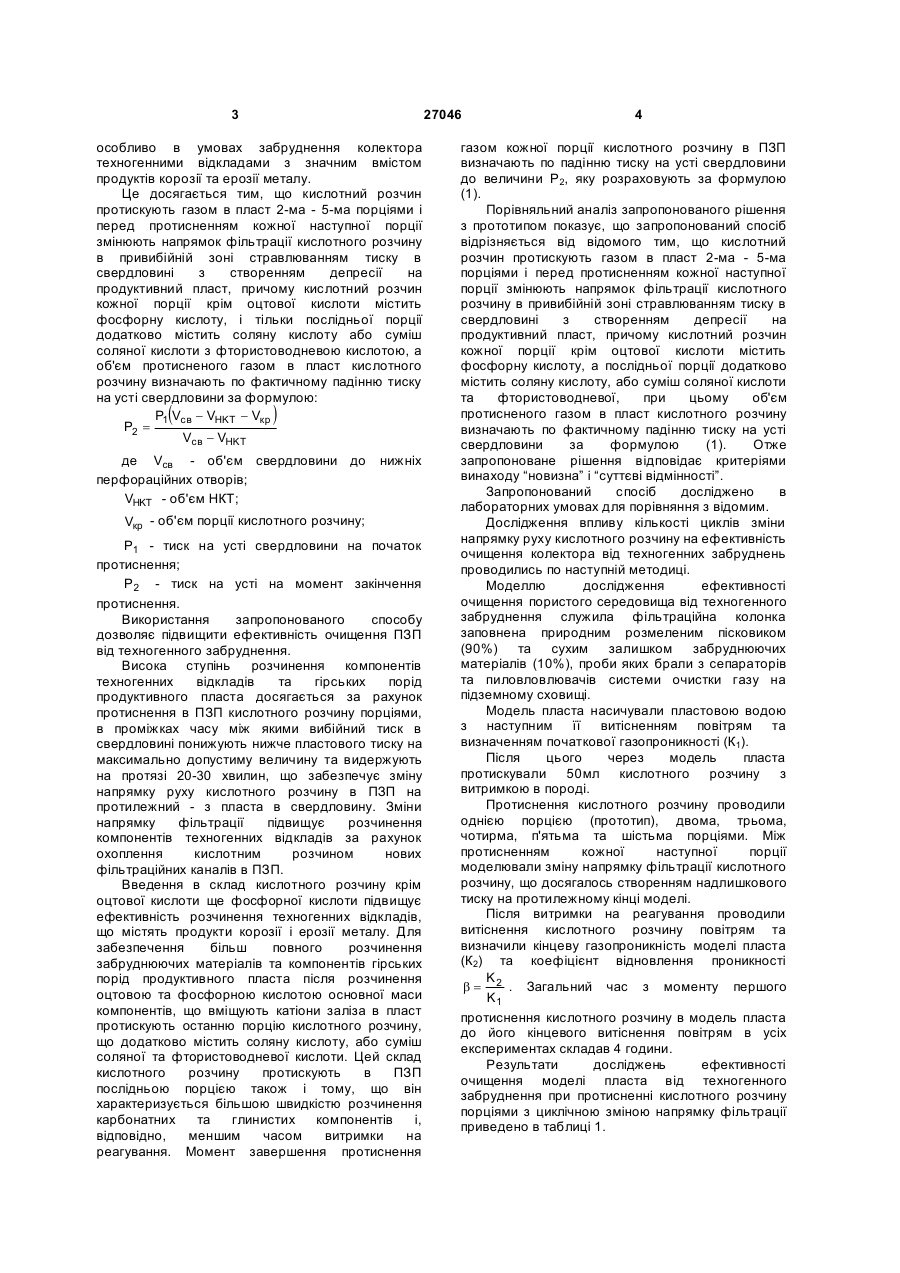 3 27046 4

особливо в умовах забруднення колектора техногенними відкладами з значним вмістом продуктів корозії та ерозії металу.

Це досягається тим, що кислотний розчин протискують газом в пласт 2-ма - 5-ма порціями і перед протисненням кожної наступної порції змінюють напрямок фільтрації кислотного розчину в привибійній зоні стравлюванням тиску в свердловині з створенням депресії на продуктивний пласт, причому кислотний розчин кожної порції крім оцтової кислоти містить фосфорну кислоту, і тільки послідньої порції додатково містить соляну кислоту або суміш соляної кислоти з фтористоводневою кислотою, а об'єм протисненого газом в пласт кислотного розчину визначають по фактичному падінню тиску на усті свердловини за формулою:

$P_2 = \frac{P_1(V_{св} - V_{НКТ} - V_{кр})}{V_{св} - V_{НКТ}}$

де $V_{св}$ - об'єм свердловини до нижніх перфораційних отворів;

$V_{НКТ}$ - об'єм НКТ;

$V_{кр}$ - об'єм порції кислотного розчину;

$P_1$ - тиск на усті свердловини на початок протиснення;

$P_2$ - тиск на усті на момент закінчення протиснення.

Використання запропонованого способу дозволяє підвищити ефективність очищення ПЗП від техногенного забруднення.

Висока ступінь розчинення компонентів техногенних відкладів та гірських порід продуктивного пласта досягається за рахунок протиснення в ПЗП кислотного розчину порціями, в проміжках часу між якими вибійний тиск в свердловині понижують нижче пластового тиску на максимально допустиму величину та видержують на протязі 20-30 хвилин, що забезпечує зміну напрямку руху кислотного розчину в ПЗП на протилежний - з пласта в свердловину. Зміни напрямку фільтрації підвищує розчинення компонентів техногенних відкладів за рахунок охоплення кислотним розчином нових фільтраційних каналів в ПЗП.

Введення в склад кислотного розчину крім оцтової кислоти ще фосфорної кислоти підвищує ефективність розчинення техногенних відкладів, що містять продукти корозії і ерозії металу. Для забезпечення більш повного розчинення забруднюючих матеріалів та компонентів гірських порід продуктивного пласта після розчинення оцтовою та фосфорною кислотою основної маси компонентів, що вміщують катіони заліза в пласт протискують останню порцію кислотного розчину, що додатково містить соляну кислоту, або суміш соляної та фтористоводневої кислоти. Цей склад кислотного розчину протискують в ПЗП послідньою порцією також і тому, що він характеризується більшою швидкістю розчинення карбонатних та глинистих компонентів і, відповідно, меншим часом витримки на реагування. Момент завершення протиснення газом кожної порції кислотного розчину в ПЗП визначають по падінню тиску на усті свердловини до величини $P_2$, яку розраховують за формулою (1).

Порівняльний аналіз запропонованого рішення з прототипом показує, що запропонований спосіб відрізняється від відомого тим, що кислотний розчин протискують газом в пласт 2-ма - 5-ма порціями і перед протисненням кожної наступної порції змінюють напрямок фільтрації кислотного розчину в привибійній зоні стравлюванням тиску в свердловині з створенням депресії на продуктивний пласт, причому кислотний розчин кожної порції крім оцтової кислоти містить фосфорну кислоту, а послідньої порції додатково містить соляну кислоту, або суміш соляної кислоти та фтористоводневої, при цьому об'єм протисненого газом в пласт кислотного розчину визначають по фактичному падінню тиску на усті свердловини за формулою (1). Отже запропоноване рішення відповідає критеріями винаходу "новизна" і "суттєві відмінності".

Запропонований спосіб досліджено в лабораторних умовах для порівняння з відомим.

Дослідження впливу кількості циклів зміни напрямку руху кислотного розчину на ефективність очищення колектора від техногенних забруднень проводились по наступній методиці.

Моделлю дослідження ефективності очищення пористого середовища від техногенного забруднення служила фільтраційна колонка заповнена природним розмеленим пісковиком (90%) та сухим залишком забруднюючих матеріалів (10%), проби яких брали з сепараторів та пиловловлювачів системи очистки газу на підземному сховищі.

Модель пласта насичували пластовою водою з наступним її витісненням повітрям та визначенням початкової газопроникності ($K_1$).

Після цього через модель пласта протискували 50мл кислотного розчину з витримкою в породі.

Протиснення кислотного розчину проводили однією порцією (прототип), двома, трьома, чотирма, п'ятьма та шістьма порціями. Між протисненням кожної наступної порції моделювали зміну напрямку фільтрації кислотного розчину, що досягалось створенням надлишкового тиску на протилежному кінці моделі.

Після витримки на реагування проводили витіснення кислотного розчину повітрям та визначили кінцеву газопроникність моделі пласта ($K_2$) та коефіцієнт відновлення проникності $\beta = \frac{K_2}{K_1}$. Загальний час з моменту першого протиснення кислотного розчину в модель пласта до його кінцевого витіснення повітрям в усіх експериментах складав 4 години.

Результати досліджень ефективності очищення моделі пласта від техногенного забруднення при протисненні кислотного розчину порціями з циклічною зміною напрямку фільтрації приведено в таблиці 1.